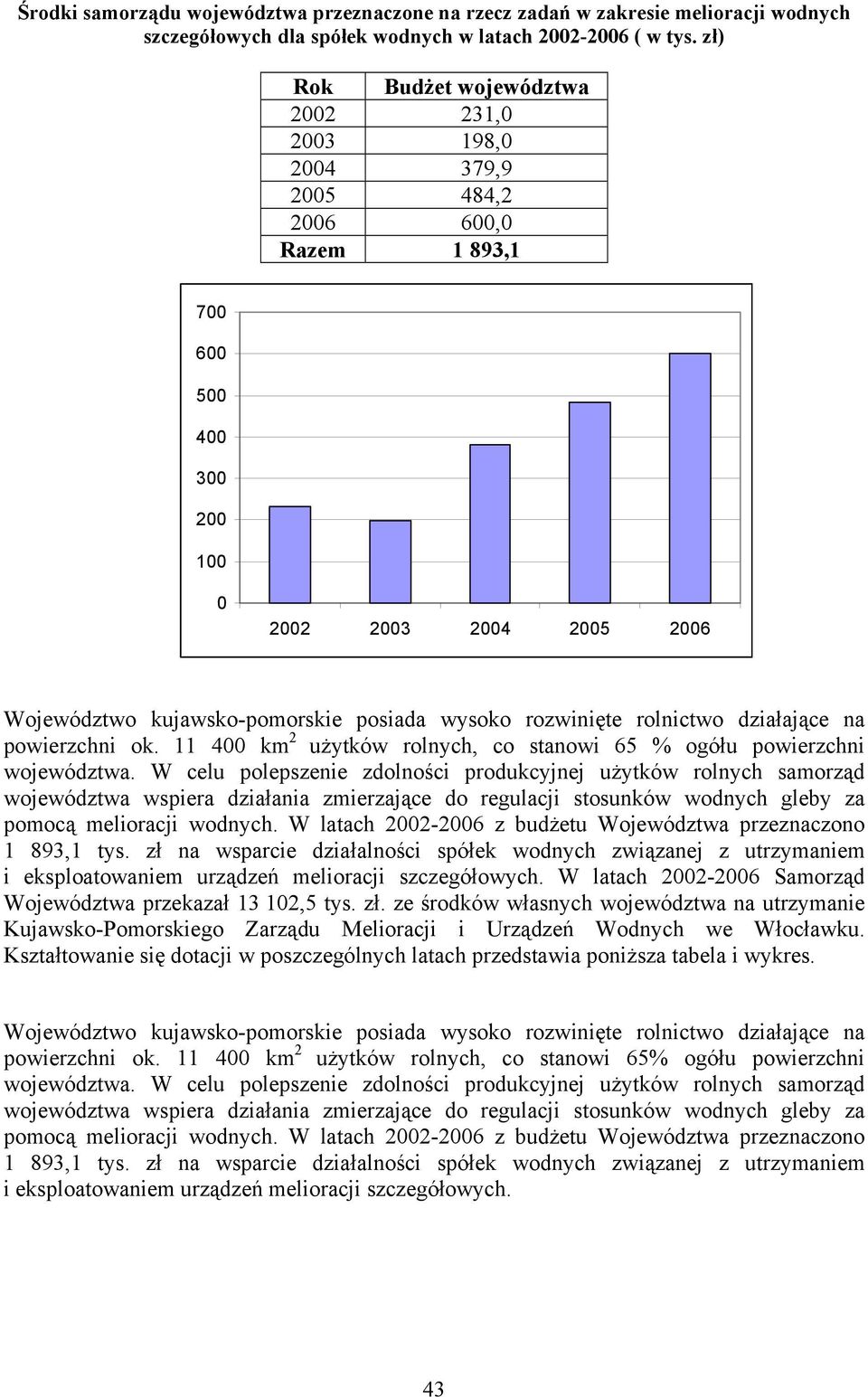 Środki samorządu województwa przeznaczone na rzecz zadań w zakresie melioracji wodnych szczegółowych dla spółek wodnych w latach 2002-2006 ( w tys. zł)

| Rok | Budżet województwa |
|---|---|
| 2002 | 231,0 |
| 2003 | 198,0 |
| 2004 | 379,9 |
| 2005 | 484,2 |
| 2006 | 600,0 |
| Razem | 1 893,1 |

700
600
500
400
300
200
100
0
2002 2003 2004 2005 2006

Województwo kujawsko-pomorskie posiada wysoko rozwinięte rolnictwo działające na powierzchni ok. 11 400 km$^2$ użytków rolnych, co stanowi 65 % ogółu powierzchni województwa. W celu polepszenie zdolności produkcyjnej użytków rolnych samorząd województwa wspiera działania zmierzające do regulacji stosunków wodnych gleby za pomocą melioracji wodnych. W latach 2002-2006 z budżetu Województwa przeznaczono 1 893,1 tys. zł na wsparcie działalności spółek wodnych związanej z utrzymaniem i eksploatowaniem urządzeń melioracji szczegółowych. W latach 2002-2006 Samorząd Województwa przekazał 13 102,5 tys. zł. ze środków własnych województwa na utrzymanie Kujawsko-Pomorskiego Zarządu Melioracji i Urządzeń Wodnych we Włocławku. Kształtowanie się dotacji w poszczególnych latach przedstawia poniższa tabela i wykres.

Województwo kujawsko-pomorskie posiada wysoko rozwinięte rolnictwo działające na powierzchni ok. 11 400 km$^2$ użytków rolnych, co stanowi 65% ogółu powierzchni województwa. W celu polepszenie zdolności produkcyjnej użytków rolnych samorząd województwa wspiera działania zmierzające do regulacji stosunków wodnych gleby za pomocą melioracji wodnych. W latach 2002-2006 z budżetu Województwa przeznaczono 1 893,1 tys. zł na wsparcie działalności spółek wodnych związanej z utrzymaniem i eksploatowaniem urządzeń melioracji szczegółowych.

43